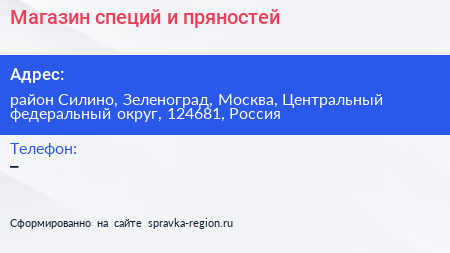 Магазин специй и пряностей

Адрес:

район Силино, Зеленоград, Москва, Центральный федеральный округ, 124681, Россия

Телефон:

–

Сформированно на сайте spravka-region.ru